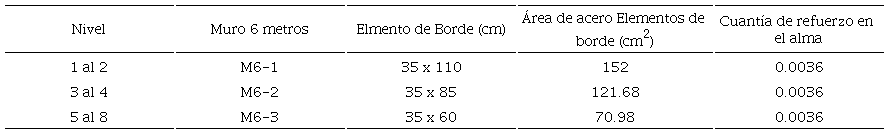 | Nivel | Muro 6 metros | Elmento de Borde (cm) | Área de acero Elementos de borde ($cm^2$) | Cuantía de refuerzo en el alma |
|---|---|---|---|---|
| 1 al 2 | M6-1 | 35 x 110 | 152 | 0.0036 |
| 3 al 4 | M6-2 | 35 x 85 | 121.68 | 0.0036 |
| 5 al 8 | M6-3 | 35 x 60 | 70.98 | 0.0036 |